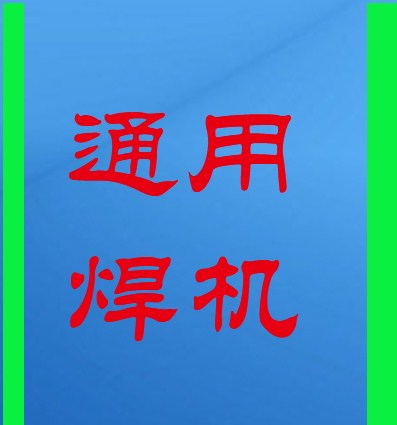 通用
焊机